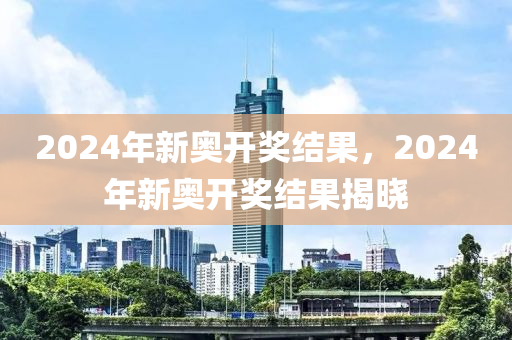 2024年新奥开奖结果，2024年新奥开奖结果揭晓